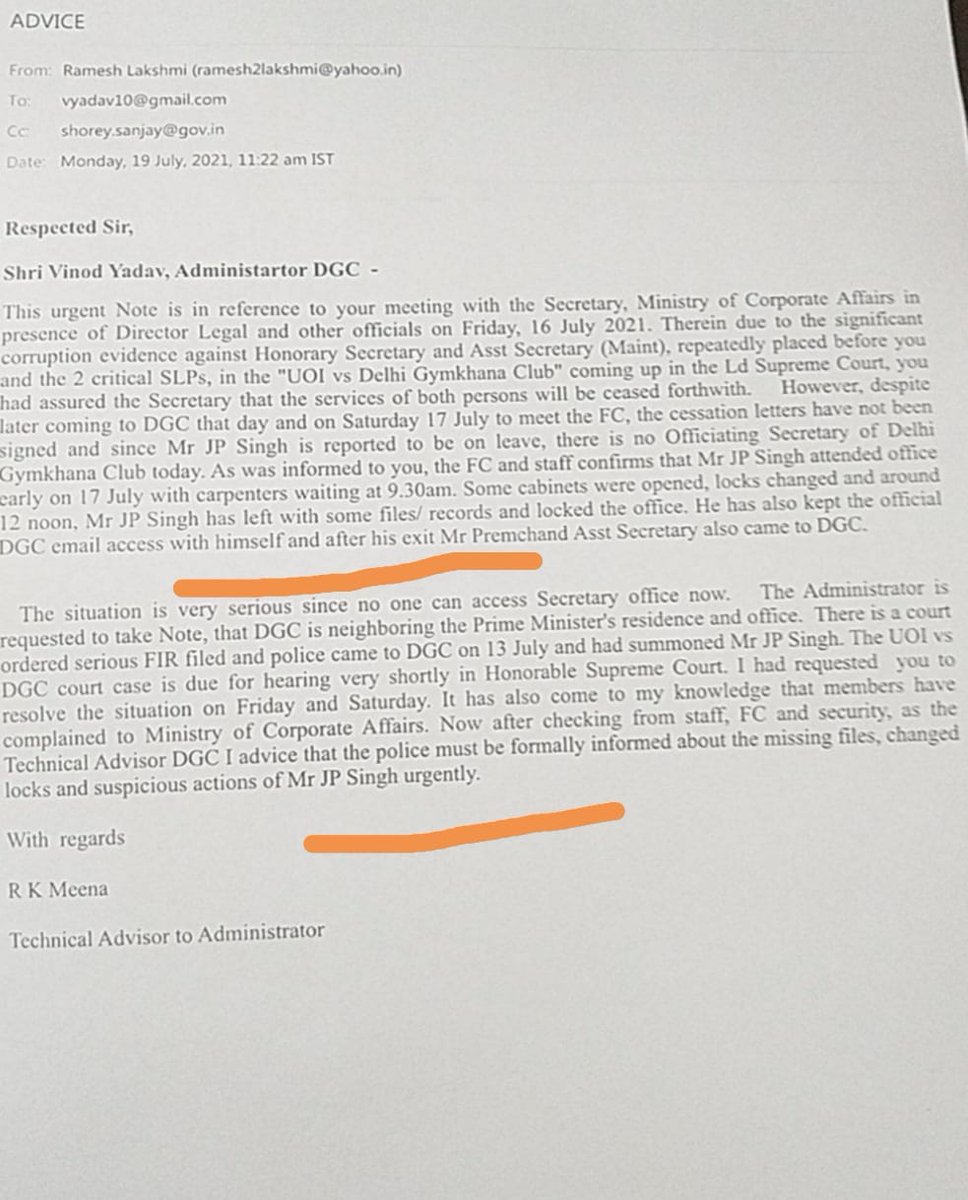 ADVICE

From: Ramesh Lakshmi (ramesh2lakshmi@yahoo.in)
To: vyadav10@gmail.com
Cc: shorey.sanjay@gov.in
Date: Monday, 19 July, 2021, 11:22 am IST

Respected Sir,

Shri Vinod Yadav, Administartor DGC -

This urgent Note is in reference to your meeting with the Secretary, Ministry of Corporate Affairs in presence of Director Legal and other officials on Friday, 16 July 2021. Therein due to the significant corruption evidence against Honorary Secretary and Asst Secretary (Maint), repeatedly placed before you and the 2 critical SLPs, in the "UOI vs Delhi Gymkhana Club" coming up in the Ld Supreme Court, you had assured the Secretary that the services of both persons will be ceased forthwith. However, despite later coming to DGC that day and on Saturday 17 July to meet the FC, the cessation letters have not been signed and since Mr JP Singh is reported to be on leave, there is no Officiating Secretary of Delhi Gymkhana Club today. As was informed to you, the FC and staff confirms that Mr JP Singh attended office early on 17 July with carpenters waiting at 9.30am. Some cabinets were opened, locks changed and around 12 noon, Mr JP Singh has left with some files/ records and locked the office. He has also kept the official DGC email access with himself and after his exit Mr Premchand Asst Secretary also came to DGC.

The situation is very serious since no one can access Secretary office now. The Administrator is requested to take Note, that DGC is neighboring the Prime Minister's residence and office. There is a court ordered serious FIR filed and police came to DGC on 13 July and had summoned Mr JP Singh. The UOI vs DGC court case is due for hearing very shortly in Honorable Supreme Court. I had requested you to resolve the situation on Friday and Saturday. It has also come to my knowledge that members have complained to Ministry of Corporate Affairs. Now after checking from staff, FC and security, as the Technical Advisor DGC I advice that the police must be formally informed about the missing files, changed locks and suspicious actions of Mr JP Singh urgently.

With regards

R K Meena

Technical Advisor to Administrator